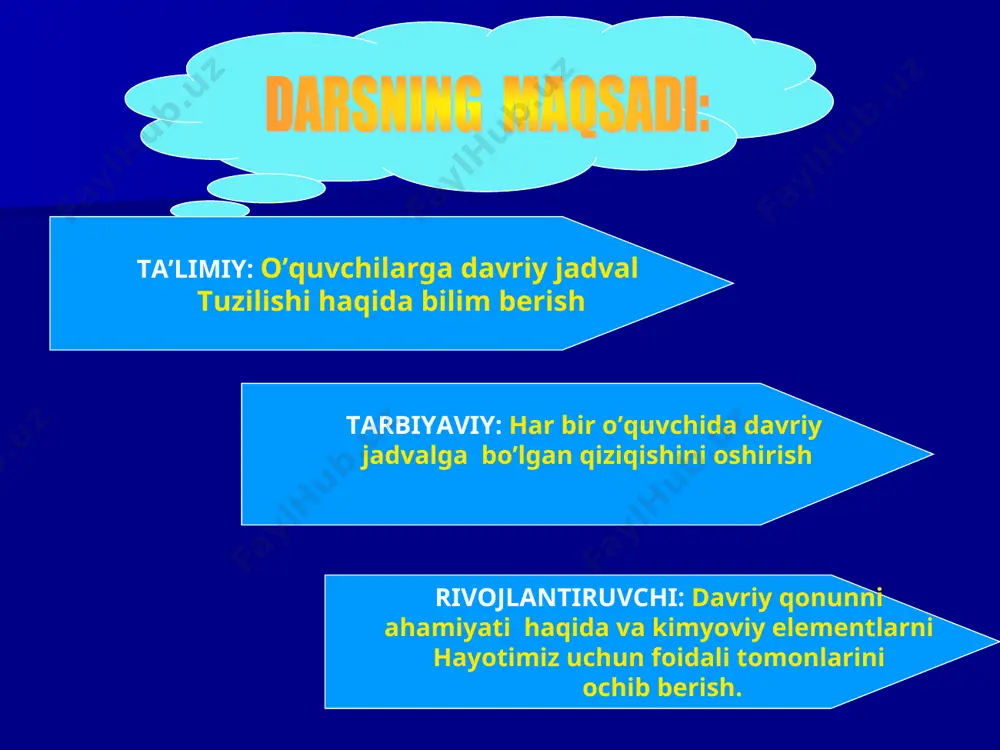 DARSNING MAQSADI:

TA’LIMIY: O’quvchilarga davriy jadval Tuzilishi haqida bilim berish

TARBIYAVIY: Har bir o’quvchida davriy jadvalga bo’lgan qiziqishini oshirish

RIVOJLANTIRUVCHI: Davriy qonunni ahamiyati haqida va kimyoviy elementlarni Hayotimiz uchun foidali tomonlarini ochib berish.

FaylHub.uz